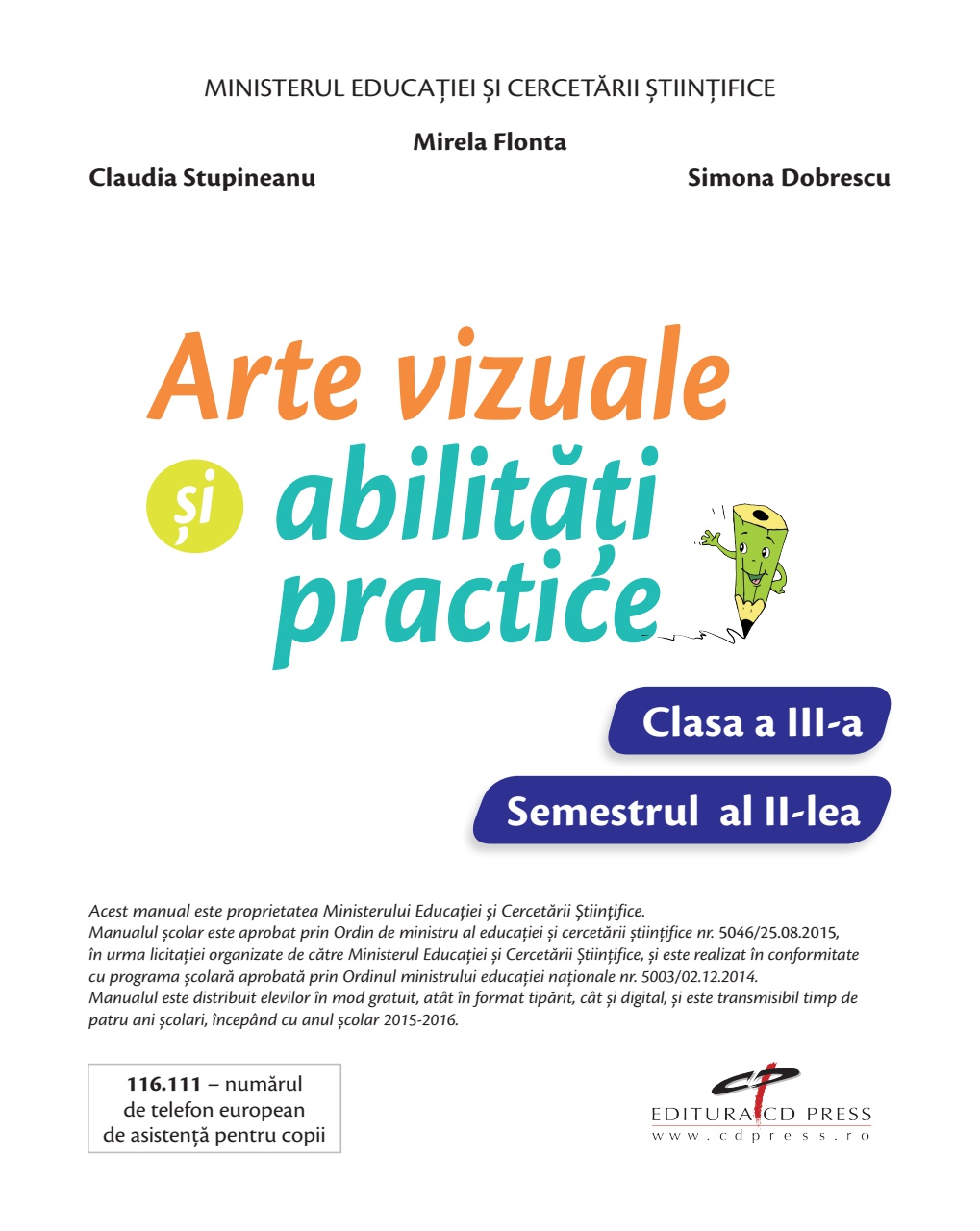 MINISTERUL EDUCAȚIEI ȘI CERCETĂRII ȘTIINȚIFICE

Mirela Flonta

Claudia Stupineanu

Simona Dobrescu

Arte vizuale

și abilități practice

Clasa a III-a

Semestrul al II-lea

Acest manual este proprietatea Ministerului Educației și Cercetării Științifice.
Manualul școlar este aprobat prin Ordin de ministru al educației și cercetării științifice nr. 5046/25.08.2015, în urma licitației organizate de către Ministerul Educației și Cercetării Științifice, și este realizat în conformitate cu programa școlară aprobată prin Ordinul ministrului educației naționale nr. 5003/02.12.2014.
Manualul este distribuit elevilor în mod gratuit, atât în format tipărit, cât și digital, și este transmisibil timp de patru ani școlari, începând cu anul școlar 2015-2016.

116.111 – numărul de telefon european de asistență pentru copii

EDITURA CD PRESS
www.cdpress.ro